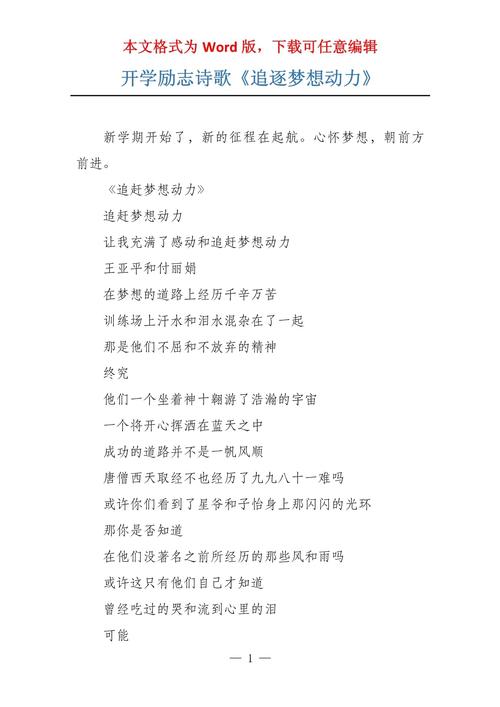 本文格式为 Word 版，下载可任意编辑

开学励志诗歌《追逐梦想动力》

新学期开始了，新的征程在起航。心怀梦想，朝前方前进。

《追赶梦想动力》

追赶梦想动力

让我充满了感动和追赶梦想动力

王亚平和付丽娟

在梦想的道路上经历千辛万苦

训练场上汗水和泪水混杂在了一起

那是他们不屈和不放弃的精神

终究

他们一个坐着神十翱游了浩瀚的宇宙

一个将开心挥洒在蓝天之中

成功的道路并不是一帆风顺

唐僧西天取经不也经历了九九八十一难吗

或许你们看到了星爷和子怡身上那闪闪的光环

那你是否知道

在他们没著名之前所经历的那些风和雨吗

或许这只有他们自己才知道

曾经吃过的哭和流到心里的泪

可能

— 1 —